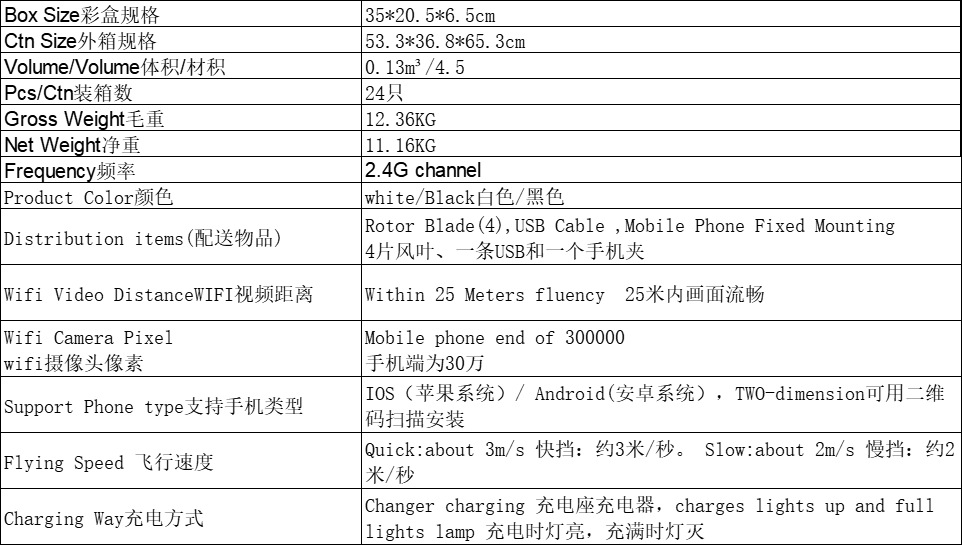 | Box Size彩盒规格 | 35*20.5*6.5cm |
|---|---|
| Ctn Size外箱规格 | 53.3*36.8*65.3cm |
| Volume/Volume体积/材积 | 0.13m³/4.5 |
| Pcs/Ctn装箱数 | 24只 |
| Gross Weight毛重 | 12.36KG |
| Net Weight净重 | 11.16KG |
| Frequency频率 | 2.4G channel |
| Product Color颜色 | white/Black白色/黑色 |
| Distribution items(配送物品) | Rotor Blade(4),USB Cable ,Mobile Phone Fixed Mounting 4片风叶、一条USB和一个手机夹 |
| Wifi Video DistanceWIFI视频距离 | Within 25 Meters fluency 25米内画面流畅 |
| Wifi Camera Pixel wifi摄像头像素 | Mobile phone end of 300000 手机端为30万 |
| Support Phone type支持手机类型 | IOS（苹果系统）/ Android(安卓系统)，TWO-dimension可用二维码扫描安装 |
| Flying Speed 飞行速度 | Quick:about 3m/s 快挡：约3米/秒。 Slow:about 2m/s 慢挡：约2米/秒 |
| Charging Way充电方式 | Changer charging 充电座充电器，charges lights up and full lights lamp 充电时灯亮，充满时灯灭 |